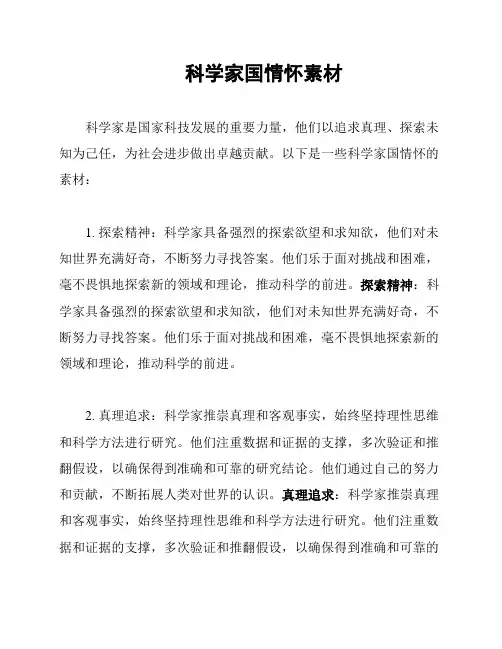 科学家国情怀素材

科学家是国家科技发展的重要力量，他们以追求真理、探索未知为己任，为社会进步做出卓越贡献。以下是一些科学家国情怀的素材：

1. 探索精神：科学家具备强烈的探索欲望和求知欲，他们对未知世界充满好奇，不断努力寻找答案。他们乐于面对挑战和困难，毫不畏惧地探索新的领域和理论，推动科学的前进。探索精神：科学家具备强烈的探索欲望和求知欲，他们对未知世界充满好奇，不断努力寻找答案。他们乐于面对挑战和困难，毫不畏惧地探索新的领域和理论，推动科学的前进。

2. 真理追求：科学家推崇真理和客观事实，始终坚持理性思维和科学方法进行研究。他们注重数据和证据的支撑，多次验证和推翻假设，以确保得到准确和可靠的研究结论。他们通过自己的努力和贡献，不断拓展人类对世界的认识。真理追求：科学家推崇真理和客观事实，始终坚持理性思维和科学方法进行研究。他们注重数据和证据的支撑，多次验证和推翻假设，以确保得到准确和可靠的